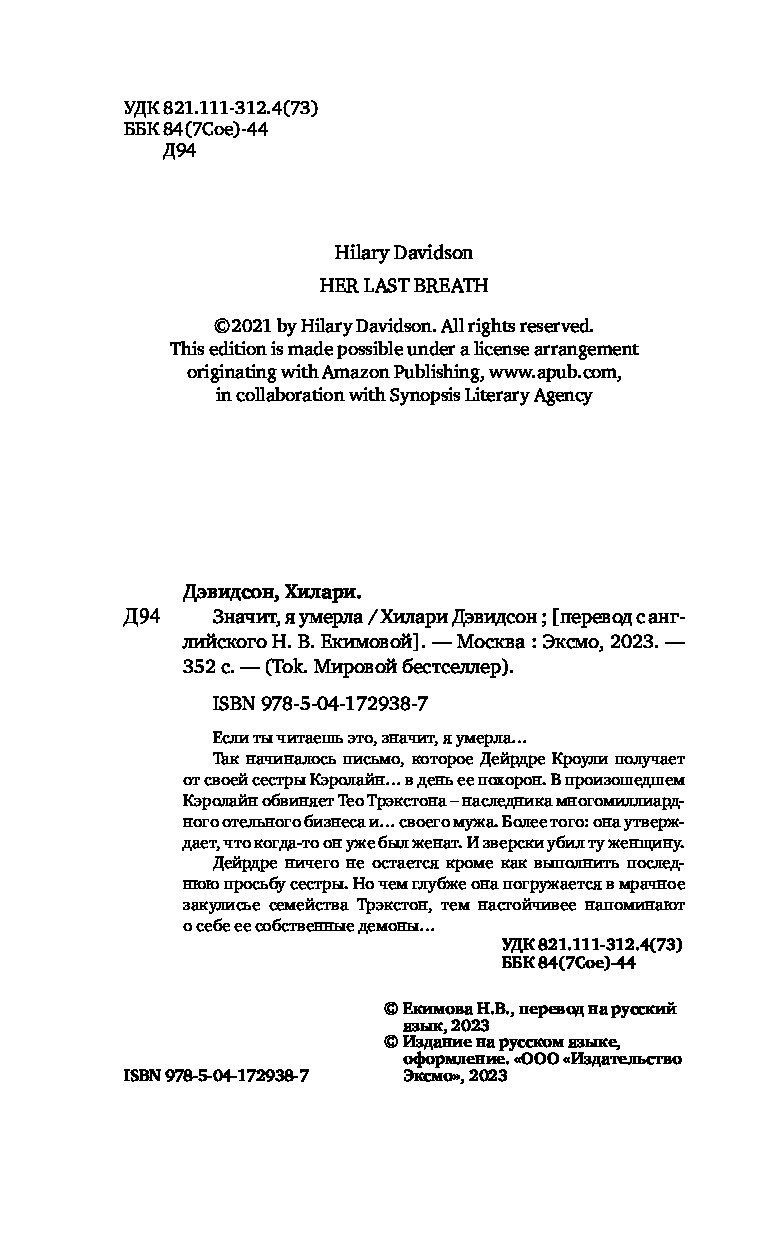 УДК 821.111-312.4(73)
ББК 84(7Сое)-44
Д94

Hilary Davidson

HER LAST BREATH

©2021 by Hilary Davidson. All rights reserved.
This edition is made possible under a license arrangement originating with Amazon Publishing, www.apub.com, in collaboration with Synopsis Literary Agency

Дэвидсон, Хилари.
Д94 Значит, я умерла / Хилари Дэвидсон ; [перевод с английского Н. В. Екимовой]. — Москва : Эксмо, 2023. — 352 с. — (Tok. Мировой бестселлер).

ISBN 978-5-04-172938-7

Если ты читаешь это, значит, я умерла…
Так начиналось письмо, которое Дейрдре Кроули получает от своей сестры Кэролайн… в день ее похорон. В произошедшем Кэролайн обвиняет Тео Трэкстона – наследника многомиллиардного отельного бизнеса и… своего мужа. Более того: она утверждает, что когда-то он уже был женат. И зверски убил ту женщину.
Дейрдре ничего не остается кроме как выполнить последнюю просьбу сестры. Но чем глубже она погружается в мрачное закулисье семейства Трэкстон, тем настойчивее напоминают о себе ее собственные демоны…

УДК 821.111-312.4(73)
ББК 84(7Сое)-44

© Екимова Н.В., перевод на русский язык, 2023
© Издание на русском языке, оформление. «ООО «Издательство Эксмо», 2023

ISBN 978-5-04-172938-7